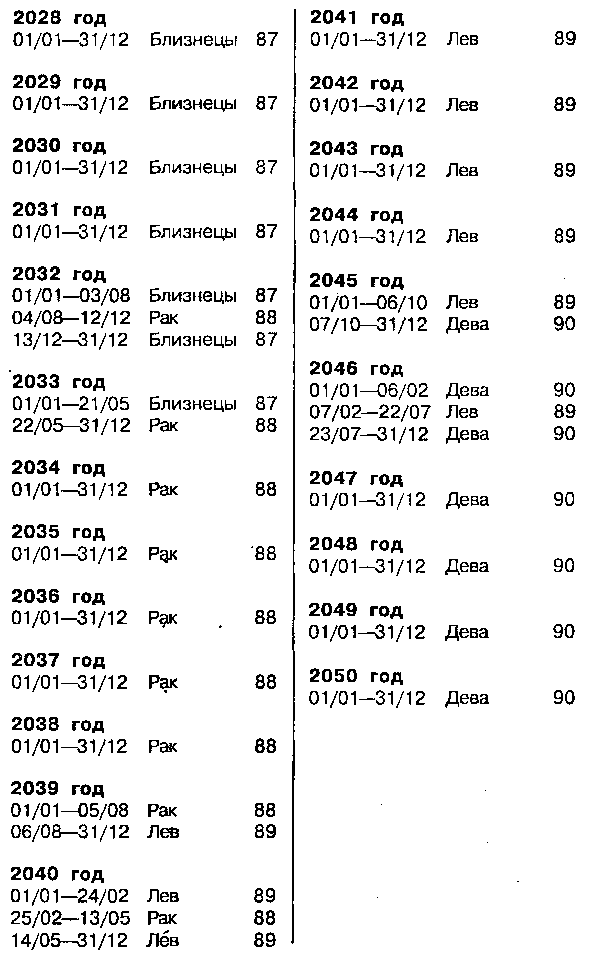 **2028 год**
01/01—31/12 Близнецы 87

**2029 год**
01/01—31/12 Близнецы 87

**2030 год**
01/01—31/12 Близнецы 87

**2031 год**
01/01—31/12 Близнецы 87

**2032 год**
01/01—03/08 Близнецы 87
04/08—12/12 Рак 88
13/12—31/12 Близнецы 87

**2033 год**
01/01—21/05 Близнецы 87
22/05—31/12 Рак 88

**2034 год**
01/01—31/12 Рак 88

**2035 год**
01/01—31/12 Рак 88

**2036 год**
01/01—31/12 Рак 88

**2037 год**
01/01—31/12 Рак 88

**2038 год**
01/01—31/12 Рак 88

**2039 год**
01/01—05/08 Рак 88
06/08—31/12 Лев 89

**2040 год**
01/01—24/02 Лев 89
25/02—13/05 Рак 88
14/05—31/12 Лев 89

**2041 год**
01/01—31/12 Лев 89

**2042 год**
01/01—31/12 Лев 89

**2043 год**
01/01—31/12 Лев 89

**2044 год**
01/01—31/12 Лев 89

**2045 год**
01/01—06/10 Лев 89
07/10—31/12 Дева 90

**2046 год**
01/01—06/02 Дева 90
07/02—22/07 Лев 89
23/07—31/12 Дева 90

**2047 год**
01/01—31/12 Дева 90

**2048 год**
01/01—31/12 Дева 90

**2049 год**
01/01—31/12 Дева 90

**2050 год**
01/01—31/12 Дева 90